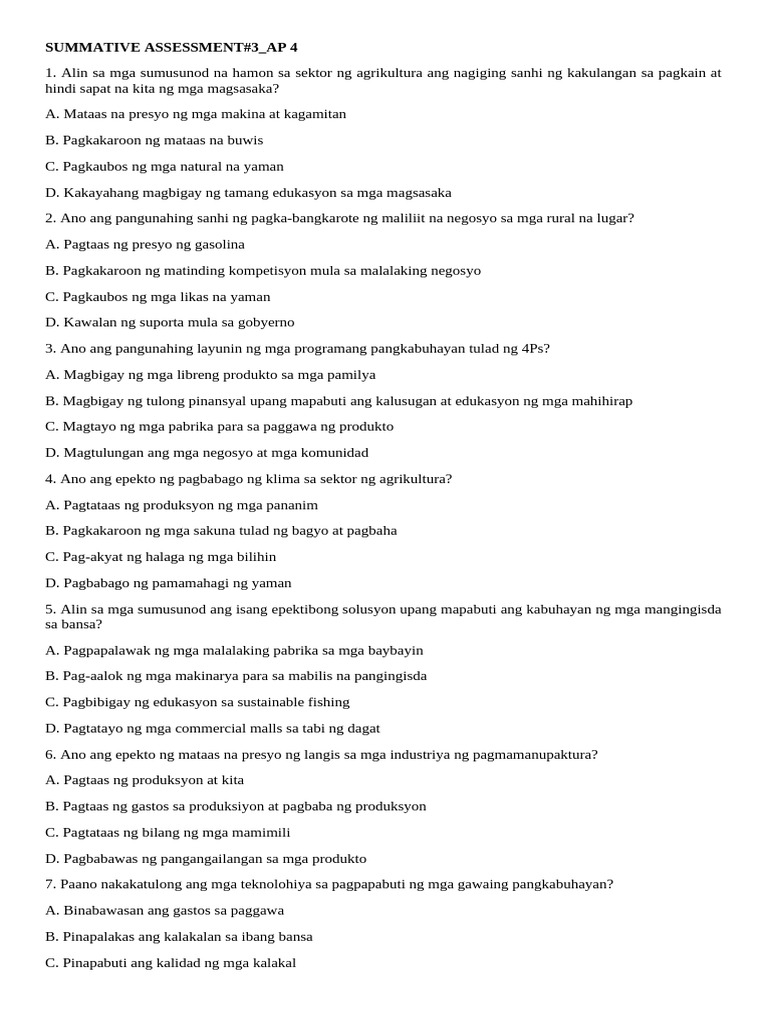 SUMMATIVE ASSESSMENT#3_AP 4

1. Alin sa mga sumusunod na hamon sa sektor ng agrikultura ang nagiging sanhi ng kakulangan sa pagkain at hindi sapat na kita ng mga magsasaka?

A. Mataas na presyo ng mga makina at kagamitan

B. Pagkakaroon ng mataas na buwis

C. Pagkaubos ng mga natural na yaman

D. Kakayahang magbigay ng tamang edukasyon sa mga magsasaka

2. Ano ang pangunahing sanhi ng pagka-bangkarote ng maliliit na negosyo sa mga rural na lugar?

A. Pagtaas ng presyo ng gasolina

B. Pagkakaroon ng matinding kompetisyon mula sa malalaking negosyo

C. Pagkaubos ng mga likas na yaman

D. Kawalan ng suporta mula sa gobyerno

3. Ano ang pangunahing layunin ng mga programang pangkabuhayan tulad ng 4Ps?

A. Magbigay ng mga libreng produkto sa mga pamilya

B. Magbigay ng tulong pinansyal upang mapabuti ang kalusugan at edukasyon ng mga mahihirap

C. Magtayo ng mga pabrika para sa paggawa ng produkto

D. Magtulungan ang mga negosyo at mga komunidad

4. Ano ang epekto ng pagbabago ng klima sa sektor ng agrikultura?

A. Pagtataas ng produksyon ng mga pananim

B. Pagkakaroon ng mga sakuna tulad ng bagyo at pagbaha

C. Pag-akyat ng halaga ng mga bilihin

D. Pagbabago ng pamamahagi ng yaman

5. Alin sa mga sumusunod ang isang epektibong solusyon upang mapabuti ang kabuhayan ng mga mangingisda sa bansa?

A. Pagpapalawak ng mga malalaking pabrika sa mga baybayin

B. Pag-aalok ng mga makinarya para sa mabilis na pangingisda

C. Pagbibigay ng edukasyon sa sustainable fishing

D. Pagtatayo ng mga commercial malls sa tabi ng dagat

6. Ano ang epekto ng mataas na presyo ng langis sa mga industriya ng pagmamanupaktura?

A. Pagtaas ng produksyon at kita

B. Pagtaas ng gastos sa produksiyon at pagbaba ng produksyon

C. Pagtataas ng bilang ng mga mamimili

D. Pagbabawas ng pangangailangan sa mga produkto

7. Paano nakakatulong ang mga teknolohiya sa pagpapabuti ng mga gawaing pangkabuhayan?

A. Binabawasan ang gastos sa paggawa

B. Pinapalakas ang kalakalan sa ibang bansa

C. Pinapabuti ang kalidad ng mga kalakal